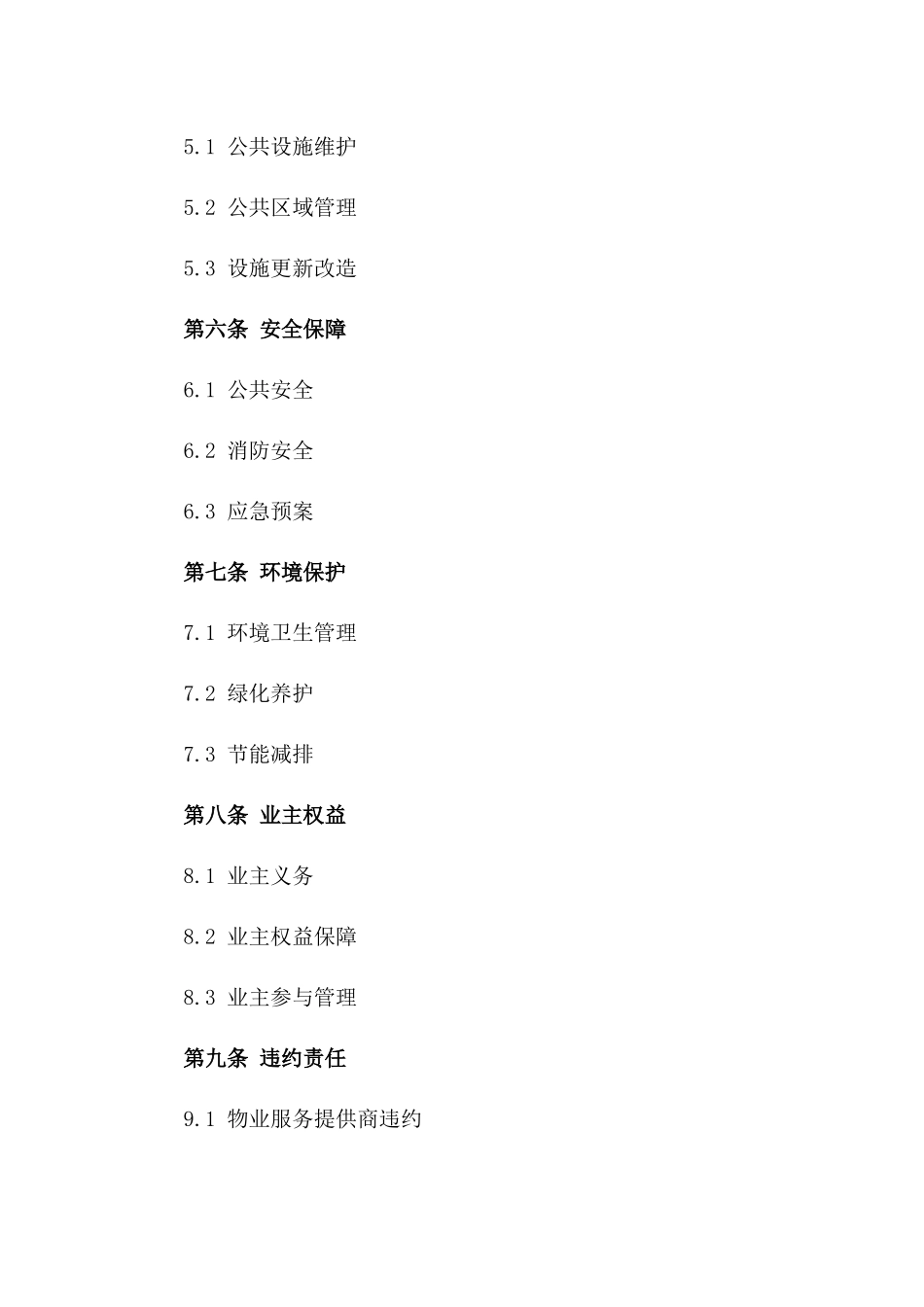 5.1 公共设施维护

5.2 公共区域管理

5.3 设施更新改造

第六条 安全保障

6.1 公共安全

6.2 消防安全

6.3 应急预案

第七条 环境保护

7.1 环境卫生管理

7.2 绿化养护

7.3 节能减排

第八条 业主权益

8.1 业主义务

8.2 业主权益保障

8.3 业主参与管理

第九条 违约责任

9.1 物业服务提供商违约